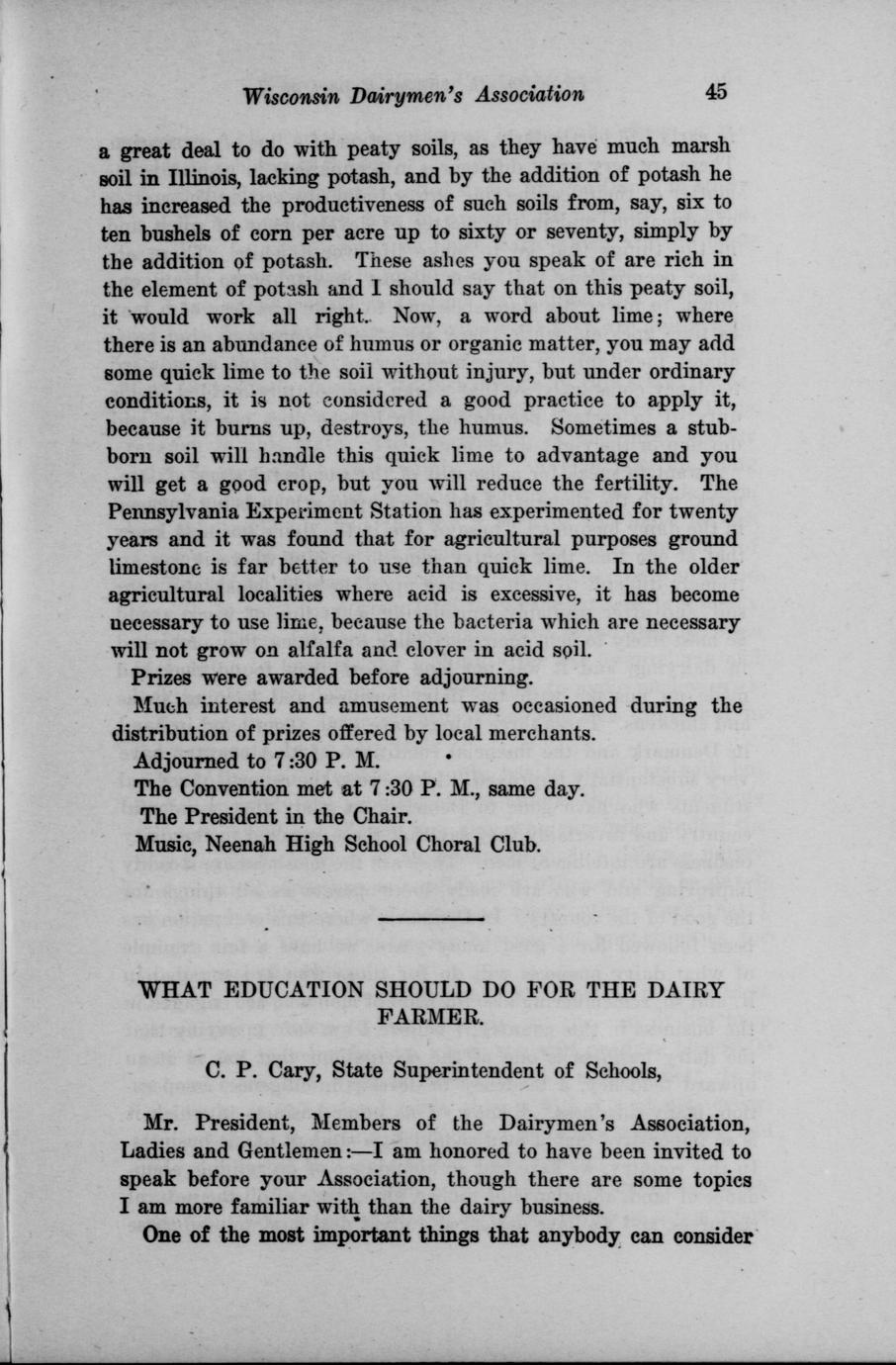 Wisconsin Dairymen's Association 45

a great deal to do with peaty soils, as they have much marsh soil in Illinois, lacking potash, and by the addition of potash he has increased the productiveness of such soils from, say, six to ten bushels of corn per acre up to sixty or seventy, simply by the addition of potash. These ashes you speak of are rich in the element of potash and I should say that on this peaty soil, it would work all right. Now, a word about lime; where there is an abundance of humus or organic matter, you may add some quick lime to the soil without injury, but under ordinary conditions, it is not considered a good practice to apply it, because it burns up, destroys, the humus. Sometimes a stubborn soil will handle this quick lime to advantage and you will get a good crop, but you will reduce the fertility. The Pennsylvania Experiment Station has experimented for twenty years and it was found that for agricultural purposes ground limestone is far better to use than quick lime. In the older agricultural localities where acid is excessive, it has become necessary to use lime, because the bacteria which are necessary will not grow on alfalfa and clover in acid soil.

Prizes were awarded before adjourning.

Much interest and amusement was occasioned during the distribution of prizes offered by local merchants.

Adjourned to 7:30 P. M.

The Convention met at 7:30 P. M., same day.

The President in the Chair.

Music, Neenah High School Choral Club.

WHAT EDUCATION SHOULD DO FOR THE DAIRY FARMER.

C. P. Cary, State Superintendent of Schools,

Mr. President, Members of the Dairymen's Association, Ladies and Gentlemen:—I am honored to have been invited to speak before your Association, though there are some topics I am more familiar with than the dairy business.

One of the most important things that anybody can consider